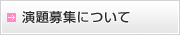 演題募集について